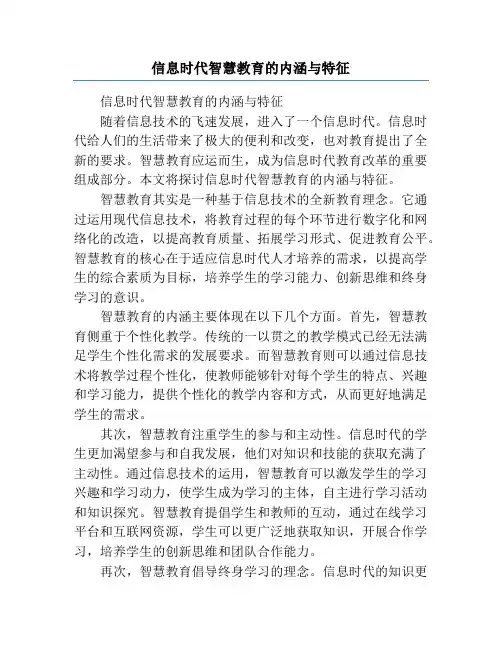 信息时代智慧教育的内涵与特征

信息时代智慧教育的内涵与特征

随着信息技术的飞速发展，进入了一个信息时代。信息时代给人们的生活带来了极大的便利和改变，也对教育提出了全新的要求。智慧教育应运而生，成为信息时代教育改革的重要组成部分。本文将探讨信息时代智慧教育的内涵与特征。

智慧教育其实是一种基于信息技术的全新教育理念。它通过运用现代信息技术，将教育过程的每个环节进行数字化和网络化的改造，以提高教育质量、拓展学习形式、促进教育公平。智慧教育的核心在于适应信息时代人才培养的需求，以提高学生的综合素质为目标，培养学生的学习能力、创新思维和终身学习的意识。

智慧教育的内涵主要体现在以下几个方面。首先，智慧教育侧重于个性化教学。传统的一以贯之的教学模式已经无法满足学生个性化需求的发展要求。而智慧教育则可以通过信息技术将教学过程个性化，使教师能够针对每个学生的特点、兴趣和学习能力，提供个性化的教学内容和方式，从而更好地满足学生的需求。

其次，智慧教育注重学生的参与和主动性。信息时代的学生更加渴望参与和自我发展，他们对知识和技能的获取充满了主动性。通过信息技术的运用，智慧教育可以激发学生的学习兴趣和学习动力，使学生成为学习的主体，自主进行学习活动和知识探究。智慧教育提倡学生和教师的互动，通过在线学习平台和互联网资源，学生可以更广泛地获取知识，开展合作学习，培养学生的创新思维和团队合作能力。

再次，智慧教育倡导终身学习的理念。信息时代的知识更